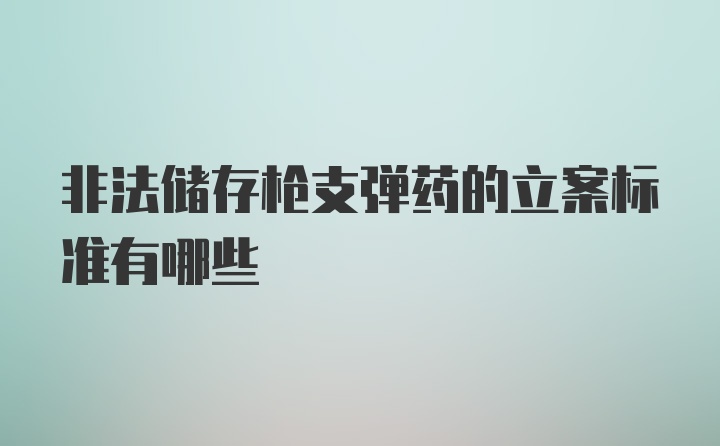 非法储存枪支弹药的立案标准有哪些